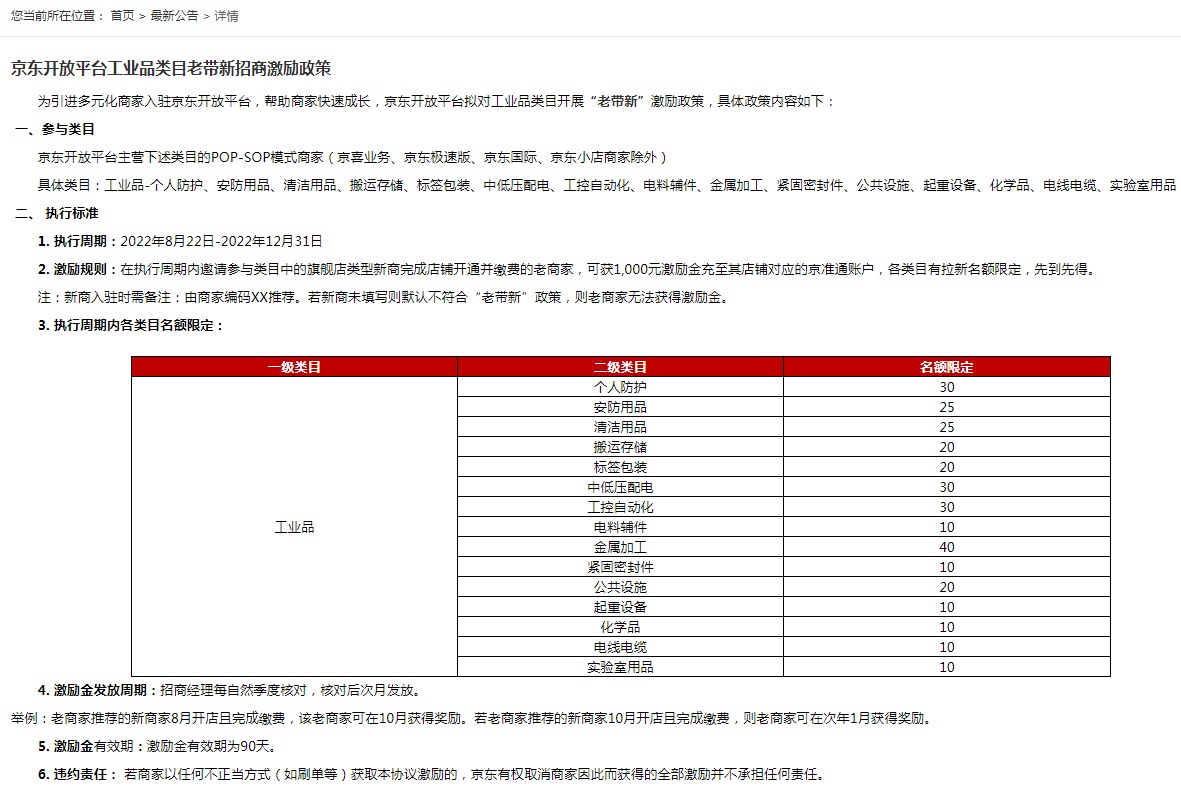 您当前所在位置： 首页 > 最新公告 > 详情

京东开放平台工业品类目老带新招商激励政策

为引进多元化商家入驻京东开放平台，帮助商家快速成长，京东开放平台拟对工业品类目开展“老带新”激励政策，具体政策内容如下：

一、参与类目

京东开放平台主营下述类目的POP-SOP模式商家（京喜业务、京东极速版、京东国际、京东小店商家除外）

具体类目：工业品-个人防护、安防用品、清洁用品、搬运存储、标签包装、中低压配电、工控自动化、电料辅件、金属加工、紧固密封件、公共设施、起重设备、化学品、电线电缆、实验室用品

二、 执行标准

1. 执行周期：2022年8月22日-2022年12月31日

2. 激励规则：在执行周期内邀请参与类目中的旗舰店类型新商完成店铺开通并缴费的老商家，可获1,000元激励金充至其店铺对应的京准通账户，各类目有拉新名额限定，先到先得。

注：新商入驻时需备注：由商家编码XX推荐。若新商未填写则默认不符合“老带新”政策，则老商家无法获得激励金。

3. 执行周期内各类目名额限定：

| 一级类目 | 二级类目 | 名额限定 |
|---|---|---|
| 工业品 | 个人防护 | 30 |
| | 安防用品 | 25 |
| | 清洁用品 | 25 |
| | 搬运存储 | 20 |
| | 标签包装 | 20 |
| | 中低压配电 | 30 |
| | 工控自动化 | 30 |
| | 电料辅件 | 10 |
| | 金属加工 | 40 |
| | 紧固密封件 | 10 |
| | 公共设施 | 20 |
| | 起重设备 | 10 |
| | 化学品 | 10 |
| | 电线电缆 | 10 |
| | 实验室用品 | 10 |

4. 激励金发放周期：招商经理每自然季度核对，核对后次月发放。

举例：老商家推荐的新商家8月开店且完成缴费，该老商家可在10月获得奖励。若老商家推荐的新商家10月开店且完成缴费，则老商家可在次年1月获得奖励。

5. 激励金有效期：激励金有效期为90天。

6. 违约责任： 若商家以任何不正当方式（如刷单等）获取本协议激励的，京东有权取消商家因此而获得的全部激励并不承担任何责任。